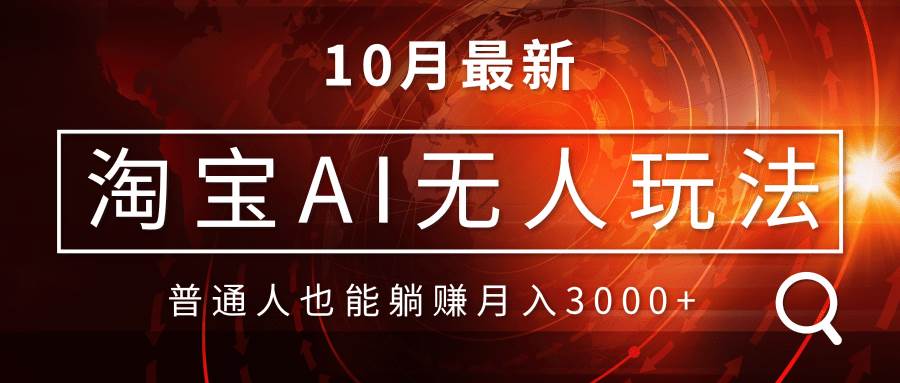 10月最新

淘宝AI无人玩法

普通人也能躺赚月入3000+